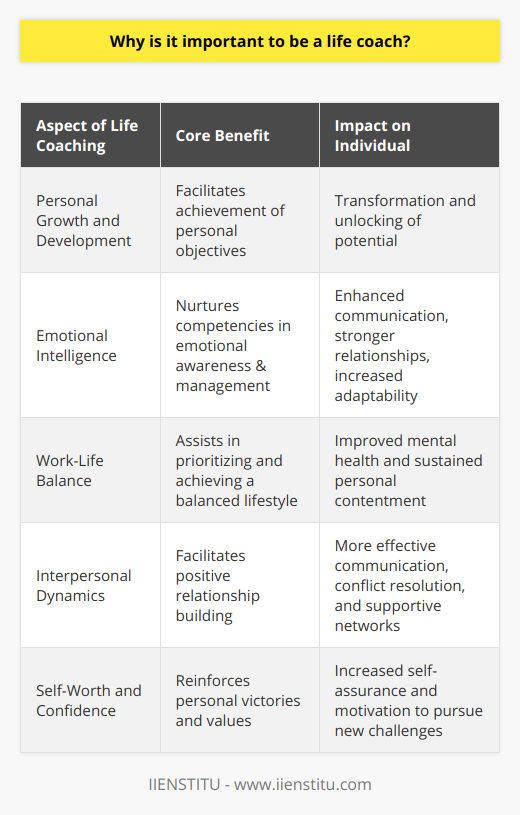 Why is it important to be a life coach?

| Aspect of Life Coaching | Core Benefit | Impact on Individual |
|---|---|---|
| Personal Growth and Development | Facilitates achievement of personal objectives | Transformation and unlocking of potential |
| Emotional Intelligence | Nurtures competencies in emotional awareness & management | Enhanced communication, stronger relationships, increased adaptability |
| Work-Life Balance | Assists in prioritizing and achieving a balanced lifestyle | Improved mental health and sustained personal contentment |
| Interpersonal Dynamics | Facilitates positive relationship building | More effective communication, conflict resolution, and supportive networks |
| Self-Worth and Confidence | Reinforces personal victories and values | Increased self-assurance and motivation to pursue new challenges |

IIENSTITU - www.iienstitu.com